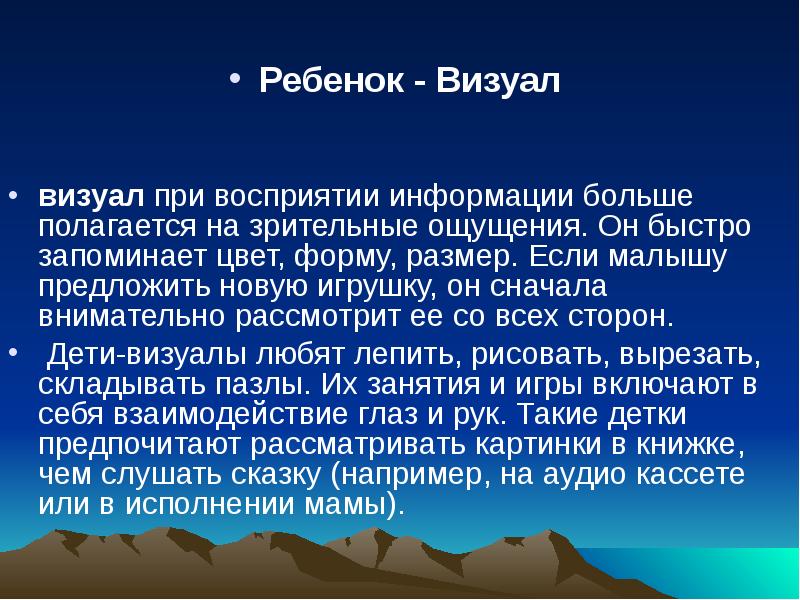 • Ребенок - Визуал

• визуал при восприятии информации больше полагается на зрительные ощущения. Он быстро запоминает цвет, форму, размер. Если малышу предложить новую игрушку, он сначала внимательно рассмотрит ее со всех сторон.

• Дети-визуалы любят лепить, рисовать, вырезать, складывать пазлы. Их занятия и игры включают в себя взаимодействие глаз и рук. Такие детки предпочитают рассматривать картинки в книжке, чем слушать сказку (например, на аудио кассете или в исполнении мамы).